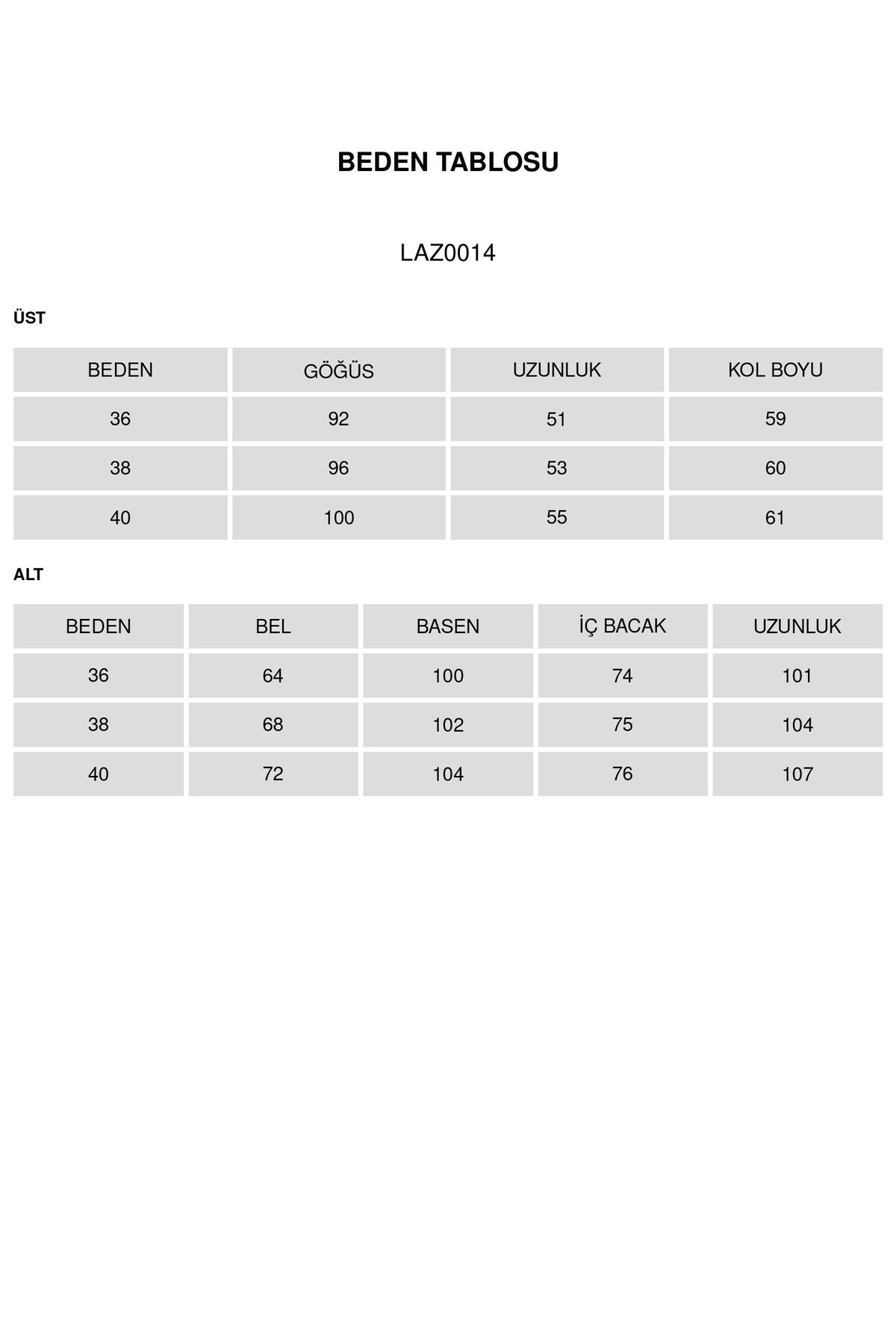 BEDEN TABLOSU

LAZ0014

ÜST

| BEDEN | GÖĞÜS | UZUNLUK | KOL BOYU |
|---|---|---|---|
| 36 | 92 | 51 | 59 |
| 38 | 96 | 53 | 60 |
| 40 | 100 | 55 | 61 |

ALT

| BEDEN | BEL | BASEN | İÇ BACAK | UZUNLUK |
|---|---|---|---|---|
| 36 | 64 | 100 | 74 | 101 |
| 38 | 68 | 102 | 75 | 104 |
| 40 | 72 | 104 | 76 | 107 |